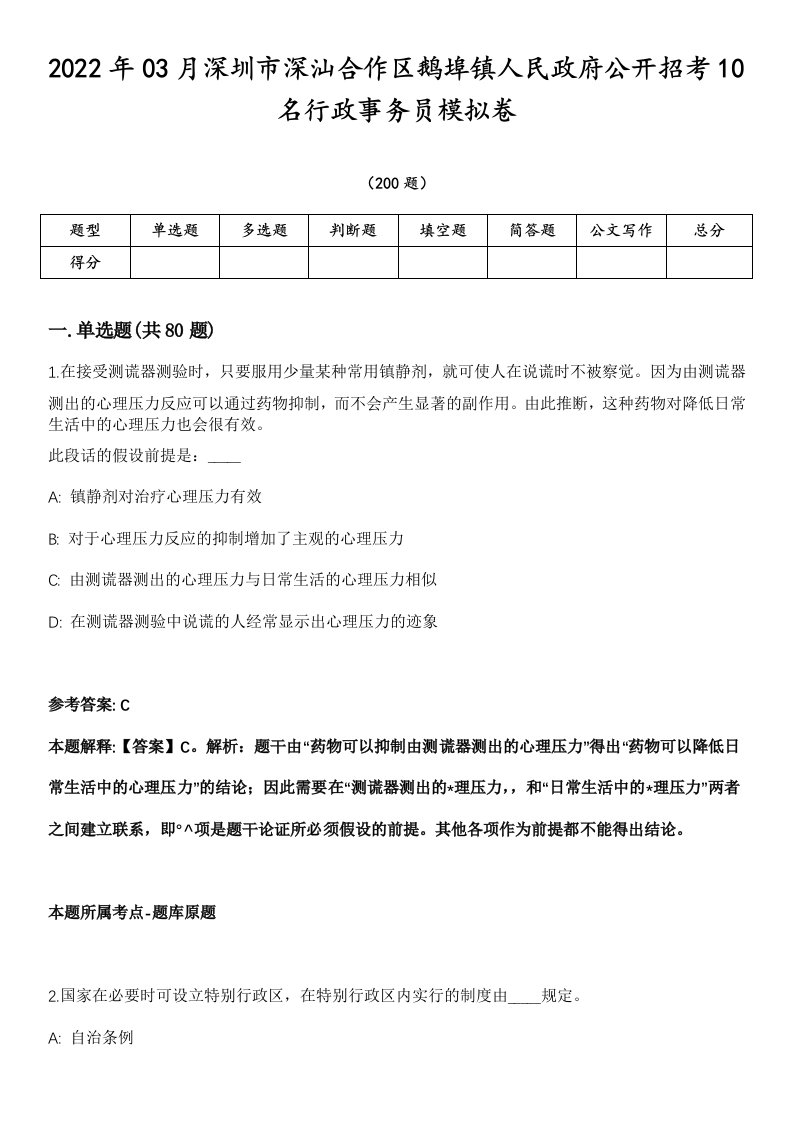 2022年03月深圳市深汕合作区鹅埠镇人民政府公开招考10名行政事务员模拟卷

（200题）

| 题型 | 单选题 | 多选题 | 判断题 | 填空题 | 简答题 | 公文写作 | 总分 |
|---|---|---|---|---|---|---|---|
| 得分 | | | | | | | |

一.单选题(共80题)

1.在接受测谎器测验时，只要服用少量某种常用镇静剂，就可使人在说谎时不被察觉。因为由测谎器测出的心理压力反应可以通过药物抑制，而不会产生显著的副作用。由此推断，这种药物对降低日常生活中的心理压力也会很有效。

此段话的假设前提是：____

A: 镇静剂对治疗心理压力有效

B: 对于心理压力反应的抑制增加了主观的心理压力

C: 由测谎器测出的心理压力与日常生活的心理压力相似

D: 在测谎器测验中说谎的人经常显示出心理压力的迹象

参考答案: C

本题解释:【答案】C。解析：题干由“药物可以抑制由测谎器测出的心理压力”得出“药物可以降低日常生活中的心理压力”的结论；因此需要在“测谎器测出的*理压力,，和“日常生活中的*理压力”两者之间建立联系，即°^项是题干论证所必须假设的前提。其他各项作为前提都不能得出结论。

本题所属考点-题库原题

2.国家在必要时可设立特别行政区，在特别行政区内实行的制度由____规定。

A: 自治条例